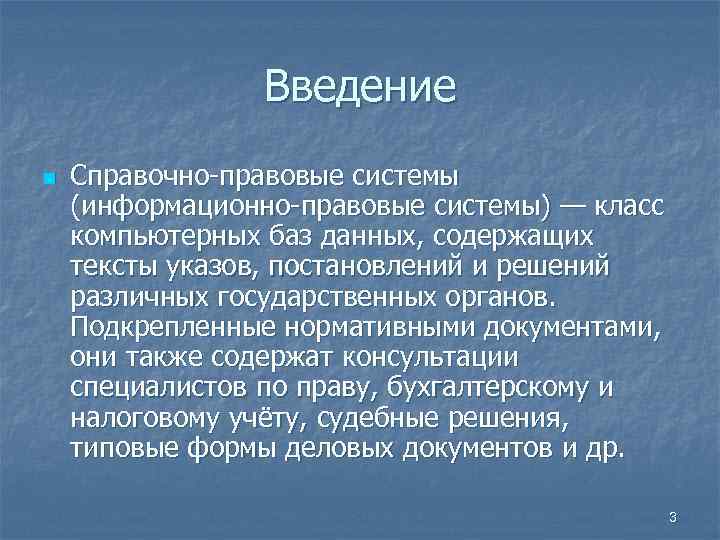 Введение

Справочно-правовые системы (информационно-правовые системы) — класс компьютерных баз данных, содержащих тексты указов, постановлений и решений различных государственных органов. Подкрепленные нормативными документами, они также содержат консультации специалистов по праву, бухгалтерскому и налоговому учёту, судебные решения, типовые формы деловых документов и др.

3